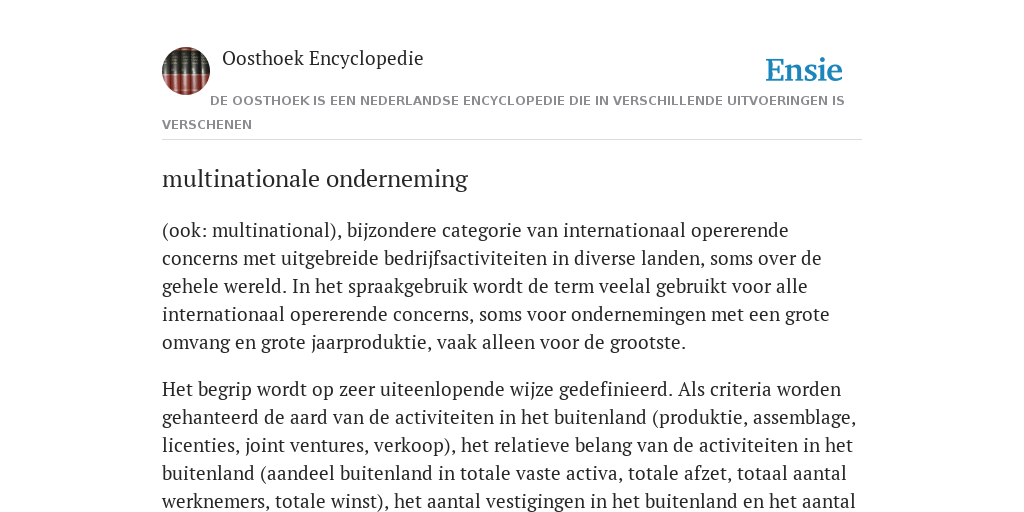 Oosthoek Encyclopedie

Ensie

DE OOSTHOEK IS EEN NEDERLANDSE ENCYCLOPEDIE DIE IN VERSCHILLENDE UITVOERINGEN IS VERSCHENEN

multinationale onderneming

(ook: multinational), bijzondere categorie van internationaal opererende concerns met uitgebreide bedrijfsactiviteiten in diverse landen, soms over de gehele wereld. In het spraakgebruik wordt de term veelal gebruikt voor alle internationaal opererende concerns, soms voor ondernemingen met een grote omvang en grote jaarproduktie, vaak alleen voor de grootste.

Het begrip wordt op zeer uiteenlopende wijze gedefinieerd. Als criteria worden gehanteerd de aard van de activiteiten in het buitenland (produktie, assemblage, licenties, joint ventures, verkoop), het relatieve belang van de activiteiten in het buitenland (aandeel buitenland in totale vaste activa, totale afzet, totaal aantal werknemers, totale winst), het aantal vestigingen in het buitenland en het aantal